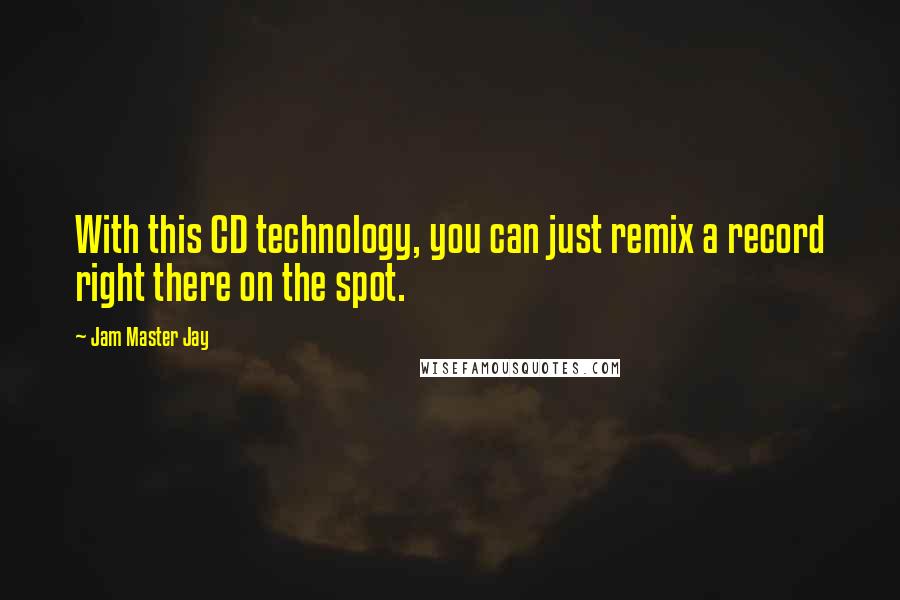 With this CD technology, you can just remix a record right there on the spot.

~ Jam Master Jay

WISEFAMOUSQUOTES.COM